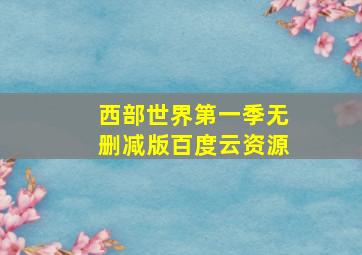 西部世界第一季无删减版百度云资源